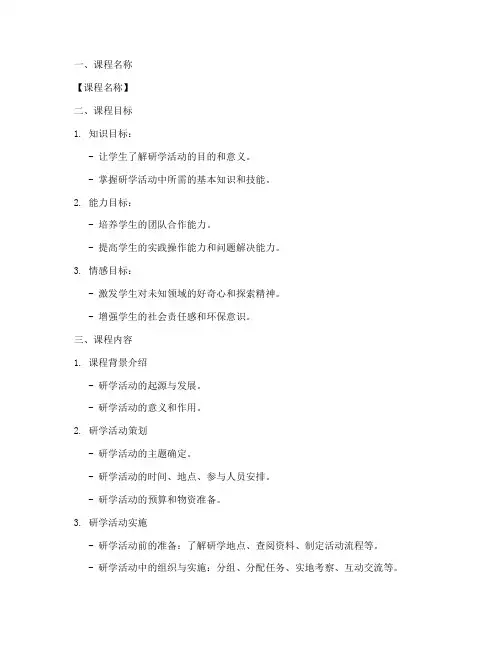 一、课程名称

【课程名称】

二、课程目标

1. 知识目标：

- 让学生了解研学活动的目的和意义。

- 掌握研学活动中所需的基本知识和技能。

2. 能力目标：

- 培养学生的团队合作能力。

- 提高学生的实践操作能力和问题解决能力。

3. 情感目标：

- 激发学生对未知领域的好奇心和探索精神。

- 增强学生的社会责任感和环保意识。

三、课程内容

1. 课程背景介绍

- 研学活动的起源与发展。

- 研学活动的意义和作用。

2. 研学活动策划

- 研学活动的主题确定。

- 研学活动的时间、地点、参与人员安排。

- 研学活动的预算和物资准备。

3. 研学活动实施

- 研学活动前的准备：了解研学地点、查阅资料、制定活动流程等。

- 研学活动中的组织与实施：分组、分配任务、实地考察、互动交流等。